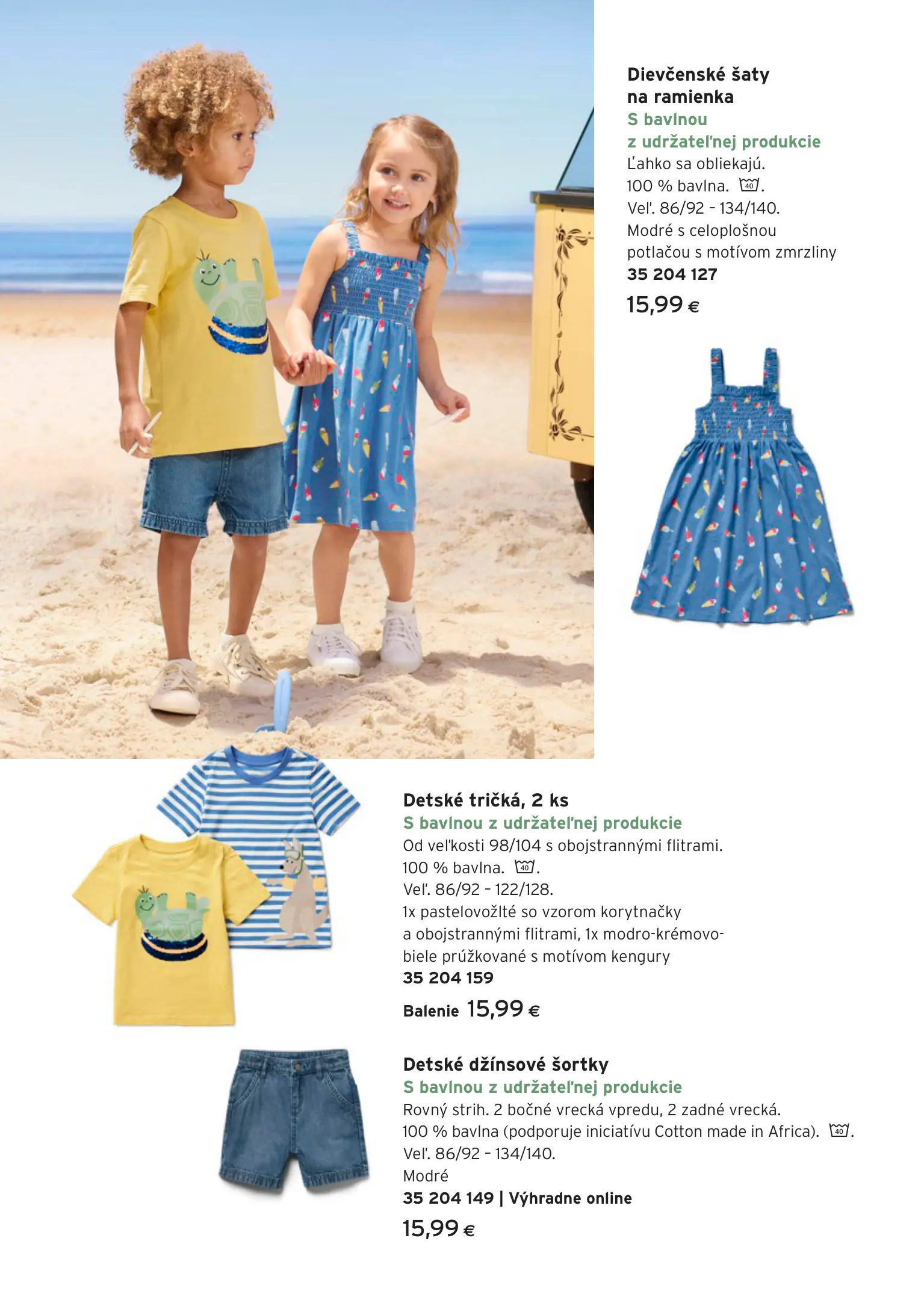 Dievčenské šaty na ramienka
S bavlnou z udržateľnej produkcie
Ľahko sa obliekajú.
100 % bavlna. 40.
Veľ. 86/92 – 134/140.
Modré s celoplošnou potlačou s motívom zmrzliny
35 204 127
15,99 €

Detské tričká, 2 ks
S bavlnou z udržateľnej produkcie
Od veľkosti 98/104 s obojstrannými flitrami.
100 % bavlna. 40.
Veľ. 86/92 – 122/128.
1x pastelovožlté so vzorom korytnačky a obojstrannými flitrami, 1x modro-krémovo-biele prúžkované s motívom kengury
35 204 159
Balenie 15,99 €

Detské džínsové šortky
S bavlnou z udržateľnej produkcie
Rovný strih. 2 bočné vrecká vpredu, 2 zadné vrecká.
100 % bavlna (podporuje iniciatívu Cotton made in Africa). 40.
Veľ. 86/92 – 134/140.
Modré
35 204 149 | Výhradne online
15,99 €